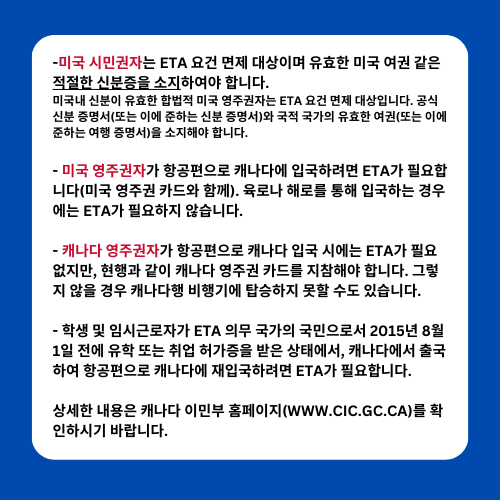 -미국 시민권자는 ETA 요건 면제 대상이며 유효한 미국 여권 같은 적절한 신분증을 소지하여야 합니다.

미국내 신분이 유효한 합법적 미국 영주권자는 ETA 요건 면제 대상입니다. 공식 신분 증명서(또는 이에 준하는 신분 증명서)와 국적 국가의 유효한 여권(또는 이에 준하는 여행 증명서)을 소지해야 합니다.

- 미국 영주권자가 항공편으로 캐나다에 입국하려면 ETA가 필요합니다(미국 영주권 카드와 함께). 육로나 해로를 통해 입국하는 경우에는 ETA가 필요하지 않습니다.

- 캐나다 영주권자가 항공편으로 캐나다 입국 시에는 ETA가 필요없지만, 현행과 같이 캐나다 영주권 카드를 지참해야 합니다. 그렇지 않을 경우 캐나다행 비행기에 탑승하지 못할 수도 있습니다.

- 학생 및 임시근로자가 ETA 의무 국가의 국민으로서 2015년 8월 1일 전에 유학 또는 취업 허가증을 받은 상태에서, 캐나다에서 출국하여 항공편으로 캐나다에 재입국하려면 ETA가 필요합니다.

상세한 내용은 캐나다 이민부 홈페이지(WWW.CIC.GC.CA)를 확인하시기 바랍니다.